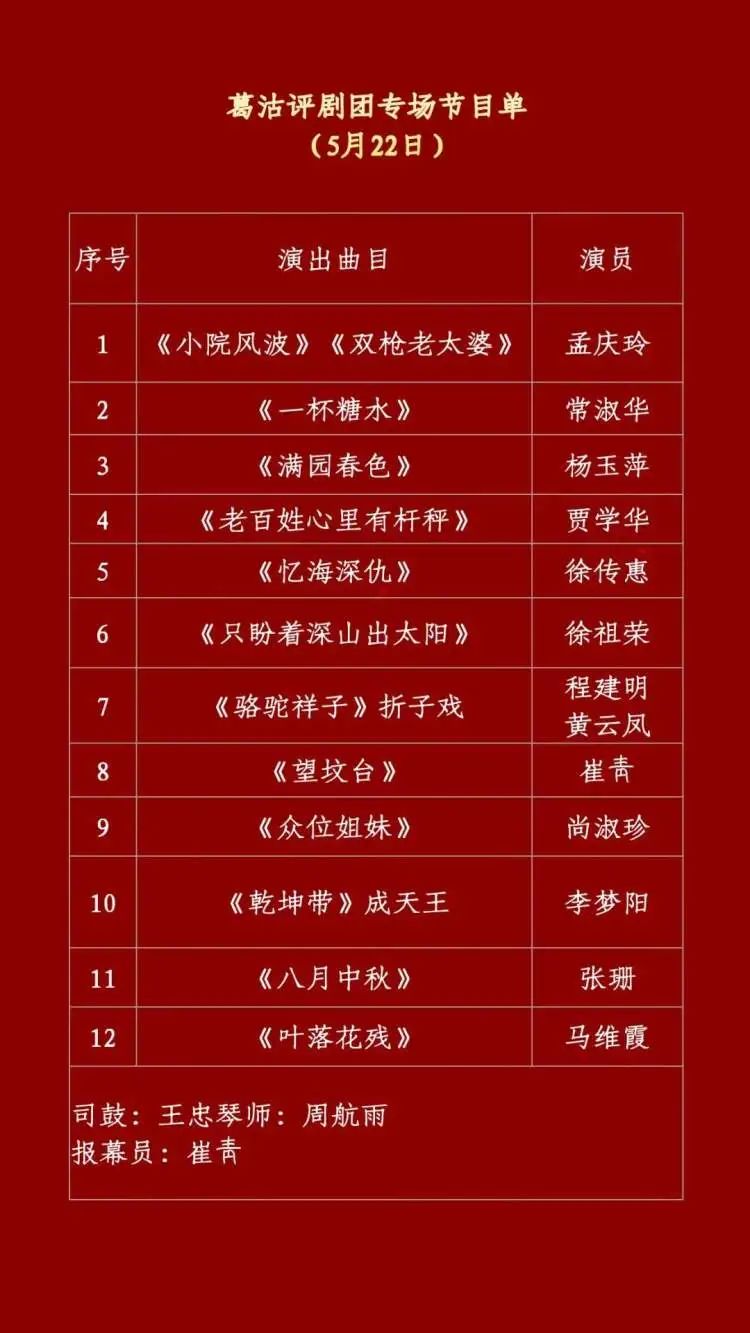 葛沽评剧团专场节目单
（5月22日）

| 序号 | 演出曲目 | 演员 |
|---|---|---|
| 1 | 《小院风波》《双枪老太婆》 | 孟庆玲 |
| 2 | 《一杯糖水》 | 常淑华 |
| 3 | 《满园春色》 | 杨玉萍 |
| 4 | 《老百姓心里有杆秤》 | 贾学华 |
| 5 | 《忆海深仇》 | 徐传惠 |
| 6 | 《只盼着深山出太阳》 | 徐祖荣 |
| 7 | 《骆驼祥子》折子戏 | 程建明 黄云凤 |
| 8 | 《望坟台》 | 崔青 |
| 9 | 《众位姐妹》 | 尚淑珍 |
| 10 | 《乾坤带》成天王 | 李梦阳 |
| 11 | 《八月中秋》 | 张珊 |
| 12 | 《叶落花残》 | 马维霞 |

司鼓：王忠琴师：周航雨
报幕员：崔青